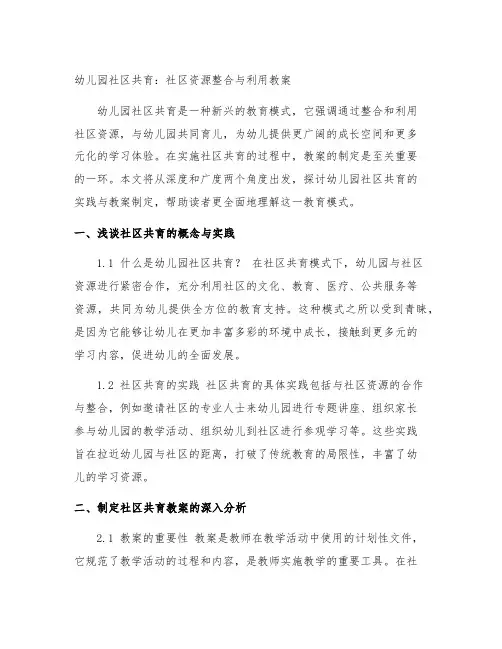 幼儿园社区共育：社区资源整合与利用教案

幼儿园社区共育是一种新兴的教育模式，它强调通过整合和利用社区资源，与幼儿园共同育儿，为幼儿提供更广阔的成长空间和更多元化的学习体验。在实施社区共育的过程中，教案的制定是至关重要的一环。本文将从深度和广度两个角度出发，探讨幼儿园社区共育的实践与教案制定，帮助读者更全面地理解这一教育模式。

一、浅谈社区共育的概念与实践

1.1 什么是幼儿园社区共育？ 在社区共育模式下，幼儿园与社区资源进行紧密合作，充分利用社区的文化、教育、医疗、公共服务等资源，共同为幼儿提供全方位的教育支持。这种模式之所以受到青睐，是因为它能够让幼儿在更加丰富多彩的环境中成长，接触到更多元的学习内容，促进幼儿的全面发展。

1.2 社区共育的实践 社区共育的具体实践包括与社区资源的合作与整合，例如邀请社区的专业人士来幼儿园进行专题讲座、组织家长参与幼儿园的教学活动、组织幼儿到社区进行参观学习等。这些实践旨在拉近幼儿园与社区的距离，打破了传统教育的局限性，丰富了幼儿的学习资源。

二、制定社区共育教案的深入分析

2.1 教案的重要性 教案是教师在教学活动中使用的计划性文件，它规范了教学活动的过程和内容，是教师实施教学的重要工具。在社